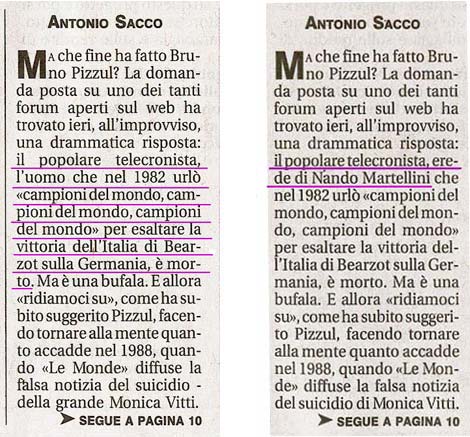 ANTONIO SACCO

MA che fine ha fatto Bruno Pizzul? La domanda posta su uno dei tanti forum aperti sul web ha trovato ieri, all'improvviso, una drammatica risposta: il popolare telecronista, l'uomo che nel 1982 urlò «campioni del mondo, campioni del mondo, campioni del mondo» per esaltare la vittoria dell'Italia di Bearzot sulla Germania, è morto. Ma è una bufala. E allora «ridiamoci su», come ha subito suggerito Pizzul, facendo tornare alla mente quanto accadde nel 1988, quando «Le Monde» diffuse la falsa notizia del suicidio - della grande Monica Vitti.

➤ SEGUE A PAGINA 10

ANTONIO SACCO

MA che fine ha fatto Bruno Pizzul? La domanda posta su uno dei tanti forum aperti sul web ha trovato ieri, all'improvviso, una drammatica risposta: il popolare telecronista, erede di Nando Martellini che nel 1982 urlò «campioni del mondo, campioni del mondo, campioni del mondo» per esaltare la vittoria dell'Italia di Bearzot sulla Germania, è morto. Ma è una bufala. E allora «ridiamoci su», come ha subito suggerito Pizzul, facendo tornare alla mente quanto accadde nel 1988, quando «Le Monde» diffuse la falsa notizia del suicidio di Monica Vitti.

➤ SEGUE A PAGINA 10